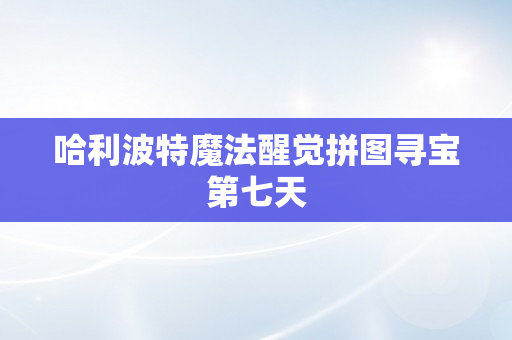 哈利波特魔法醒觉拼图寻宝第七天